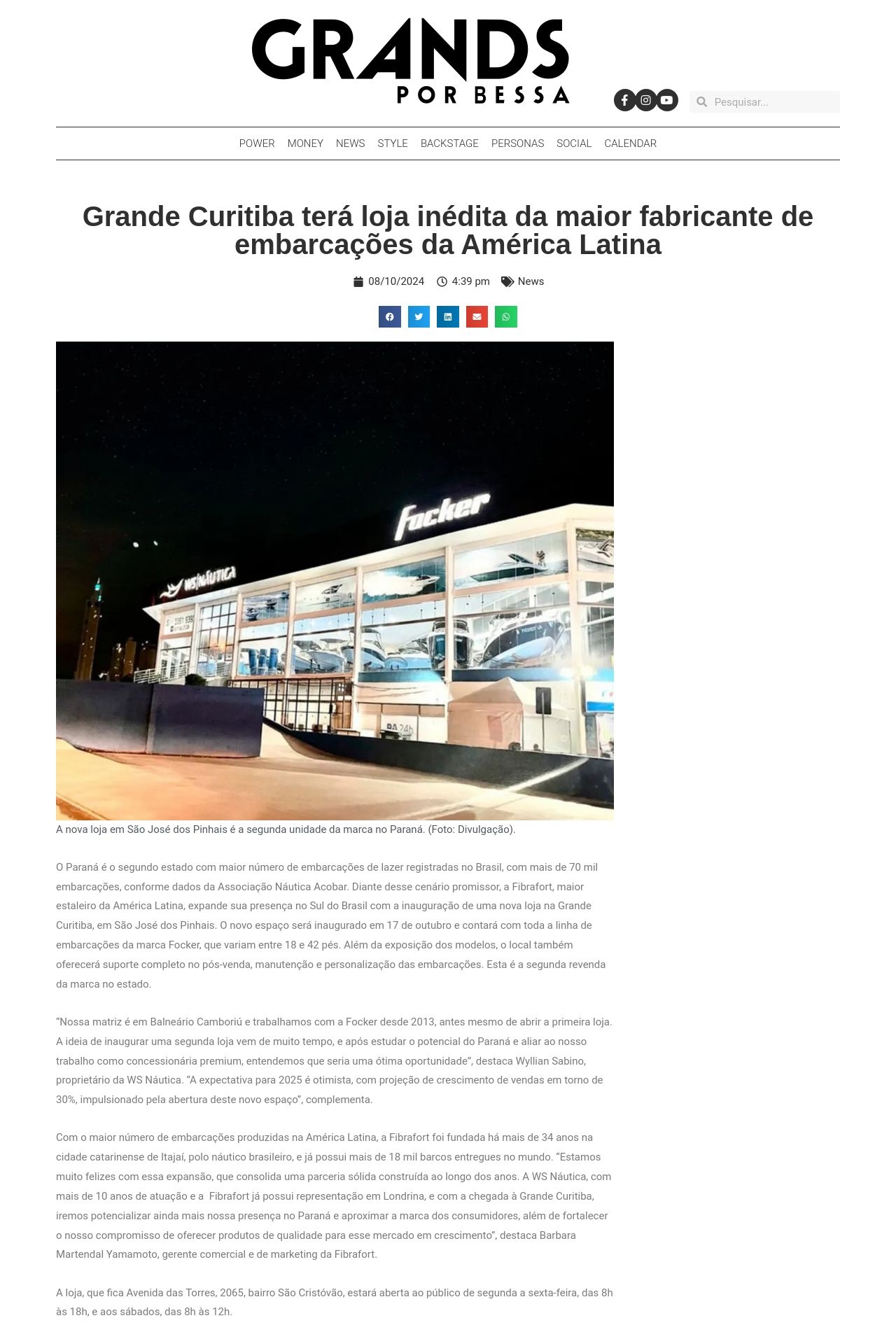 GRANDS
POR BESSA

Pesquisar...

POWER MONEY NEWS STYLE BACKSTAGE PERSONAS SOCIAL CALENDAR

Grande Curitiba terá loja inédita da maior fabricante de embarcações da América Latina

08/10/2024 4:39 pm News

A nova loja em São José dos Pinhais é a segunda unidade da marca no Paraná. (Foto: Divulgação).

O Paraná é o segundo estado com maior número de embarcações de lazer registradas no Brasil, com mais de 70 mil embarcações, conforme dados da Associação Náutica Acobar. Diante desse cenário promissor, a Fibrafort, maior estaleiro da América Latina, expande sua presença no Sul do Brasil com a inauguração de uma nova loja na Grande Curitiba, em São José dos Pinhais. O novo espaço será inaugurado em 17 de outubro e contará com toda a linha de embarcações da marca Focker, que variam entre 18 e 42 pés. Além da exposição dos modelos, o local também oferecerá suporte completo no pós-venda, manutenção e personalização das embarcações. Esta é a segunda revenda da marca no estado.

"Nossa matriz é em Balneário Camboriú e trabalhamos com a Focker desde 2013, antes mesmo de abrir a primeira loja. A ideia de inaugurar uma segunda loja vem de muito tempo, e após estudar o potencial do Paraná e aliar ao nosso trabalho como concessionária premium, entendemos que seria uma ótima oportunidade", destaca Wyllian Sabino, proprietário da WS Náutica. "A expectativa para 2025 é otimista, com projeção de crescimento de vendas em torno de 30%, impulsionado pela abertura deste novo espaço", complementa.

Com o maior número de embarcações produzidas na América Latina, a Fibrafort foi fundada há mais de 34 anos na cidade catarinense de Itajaí, polo náutico brasileiro, e já possui mais de 18 mil barcos entregues no mundo. "Estamos muito felizes com essa expansão, que consolida uma parceria sólida construída ao longo dos anos. A WS Náutica, com mais de 10 anos de atuação e a Fibrafort já possui representação em Londrina, e com a chegada à Grande Curitiba, iremos potencializar ainda mais nossa presença no Paraná e aproximar a marca dos consumidores, além de fortalecer o nosso compromisso de oferecer produtos de qualidade para esse mercado em crescimento", destaca Barbara Martendal Yamamoto, gerente comercial e de marketing da Fibrafort.

A loja, que fica Avenida das Torres, 2065, bairro São Cristóvão, estará aberta ao público de segunda a sexta-feira, das 8h às 18h, e aos sábados, das 8h às 12h.